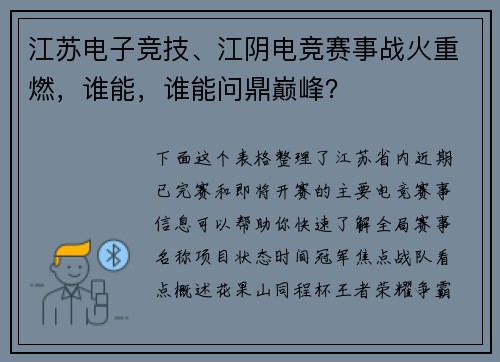 江苏电子竞技、江阴电竞赛事战火重燃，谁能，谁能问鼎巅峰?

下面这个表格整理了江苏省内近期已完赛和即将开赛的主要电竞赛事信息可以帮助你快速了解全局赛事名称项目状态时间冠军焦点战队看点概述花果山同程杯王者荣耀争霸